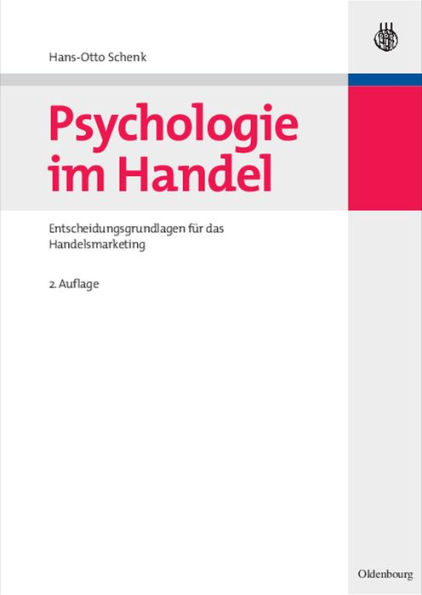 Hans-Otto Schenk

Psychologie im Handel

Entscheidungsgrundlagen für das Handelsmarketing

2. Auflage

Oldenbourg